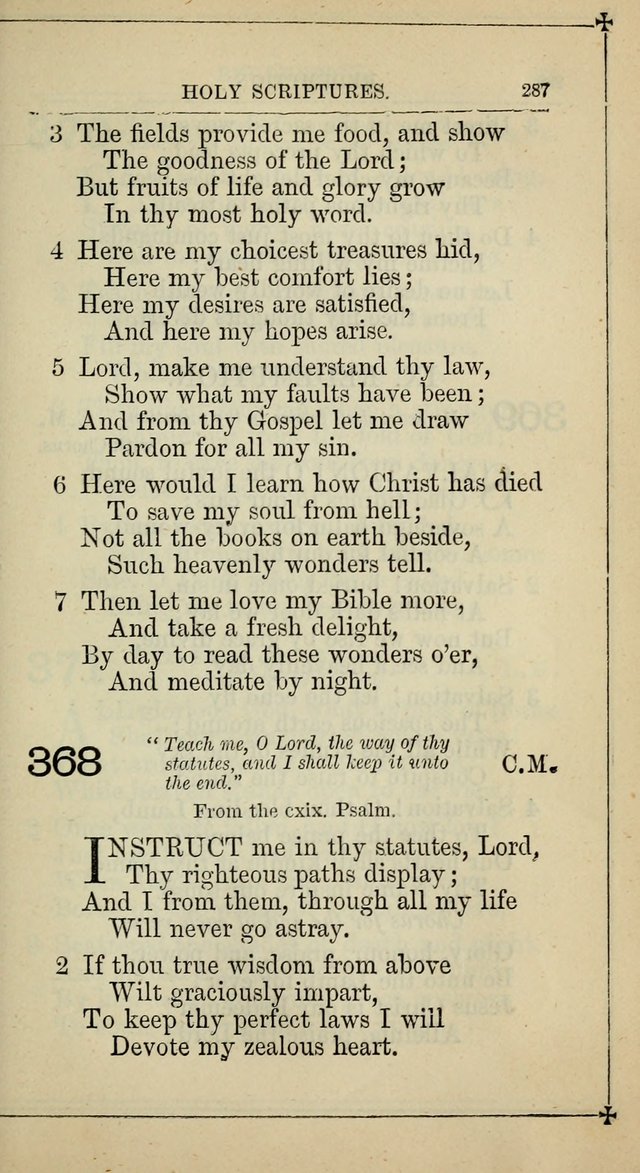 HOLY SCRIPTURES. 287

3 The fields provide me food, and show
The goodness of the Lord;
But fruits of life and glory grow
In thy most holy word.

4 Here are my choicest treasures hid,
Here my best comfort lies;
Here my desires are satisfied,
And here my hopes arise.

5 Lord, make me understand thy law,
Show what my faults have been;
And from thy Gospel let me draw
Pardon for all my sin.

6 Here would I learn how Christ has died
To save my soul from hell;
Not all the books on earth beside,
Such heavenly wonders tell.

7 Then let me love my Bible more,
And take a fresh delight,
By day to read these wonders o'er,
And meditate by night.

368 "Teach me, O Lord, the way of thy statutes, and I shall keep it unto the end." C.M.

From the cxix. Psalm.

INSTRUCT me in thy statutes, Lord,
Thy righteous paths display;
And I from them, through all my life
Will never go astray.

2 If thou true wisdom from above
Wilt graciously impart,
To keep thy perfect laws I will
Devote my zealous heart.